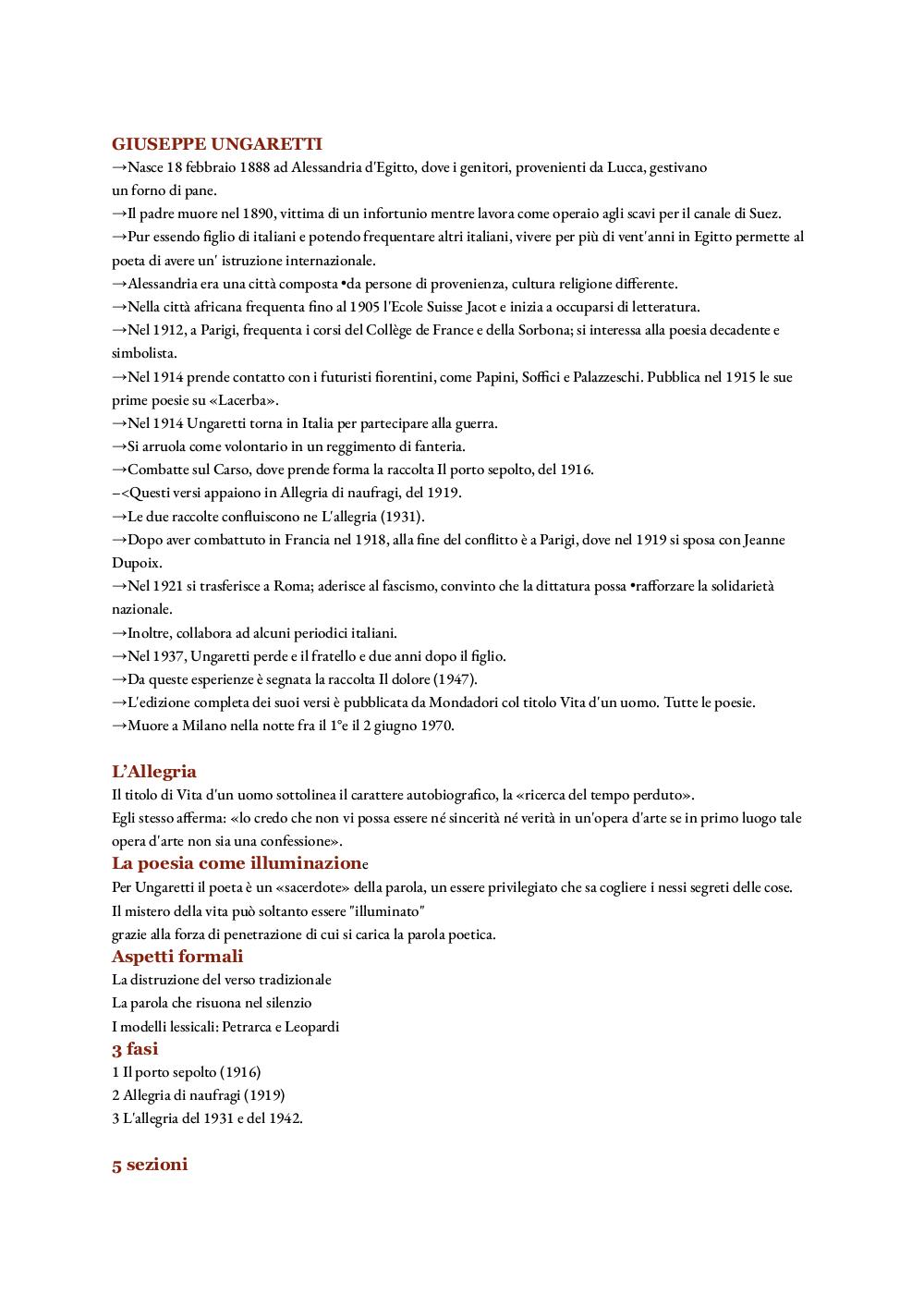 GIUSEPPE UNGARETTI
→Nasce 18 febbraio 1888 ad Alessandria d'Egitto, dove i genitori, provenienti da Lucca, gestivano un forno di pane.
→Il padre muore nel 1890, vittima di un infortunio mentre lavora come operaio agli scavi per il canale di Suez.
→Pur essendo figlio di italiani e potendo frequentare altri italiani, vivere per più di vent'anni in Egitto permette al poeta di avere un' istruzione internazionale.
→Alessandria era una città composta •da persone di provenienza, cultura religione differente.
→Nella città africana frequenta fino al 1905 l'Ecole Suisse Jacot e inizia a occuparsi di letteratura.
→Nel 1912, a Parigi, frequenta i corsi del Collège de France e della Sorbona; si interessa alla poesia decadente e simbolista.
→Nel 1914 prende contatto con i futuristi fiorentini, come Papini, Soffici e Palazzeschi. Pubblica nel 1915 le sue prime poesie su «Lacerba».
→Nel 1914 Ungaretti torna in Italia per partecipare alla guerra.
→Si arruola come volontario in un reggimento di fanteria.
→Combatte sul Carso, dove prende forma la raccolta Il porto sepolto, del 1916.
–<Questi versi appaiono in Allegria di naufragi, del 1919.
→Le due raccolte confluiscono ne L'allegria (1931).
→Dopo aver combattuto in Francia nel 1918, alla fine del conflitto è a Parigi, dove nel 1919 si sposa con Jeanne Dupoix.
→Nel 1921 si trasferisce a Roma; aderisce al fascismo, convinto che la dittatura possa •rafforzare la solidarietà nazionale.
→Inoltre, collabora ad alcuni periodici italiani.
→Nel 1937, Ungaretti perde e il fratello e due anni dopo il figlio.
→Da queste esperienze è segnata la raccolta Il dolore (1947).
→L'edizione completa dei suoi versi è pubblicata da Mondadori col titolo Vita d'un uomo. Tutte le poesie.
→Muore a Milano nella notte fra il 1°e il 2 giugno 1970.

L'Allegria
Il titolo di Vita d'un uomo sottolinea il carattere autobiografico, la «ricerca del tempo perduto».
Egli stesso afferma: «lo credo che non vi possa essere né sincerità né verità in un'opera d'arte se in primo luogo tale opera d'arte non sia una confessione».
La poesia come illuminazione
Per Ungaretti il poeta è un «sacerdote» della parola, un essere privilegiato che sa cogliere i nessi segreti delle cose.
Il mistero della vita può soltanto essere "illuminato"
grazie alla forza di penetrazione di cui si carica la parola poetica.
Aspetti formali
La distruzione del verso tradizionale
La parola che risuona nel silenzio
I modelli lessicali: Petrarca e Leopardi
3 fasi
1 Il porto sepolto (1916)
2 Allegria di naufragi (1919)
3 L'allegria del 1931 e del 1942.

5 sezioni